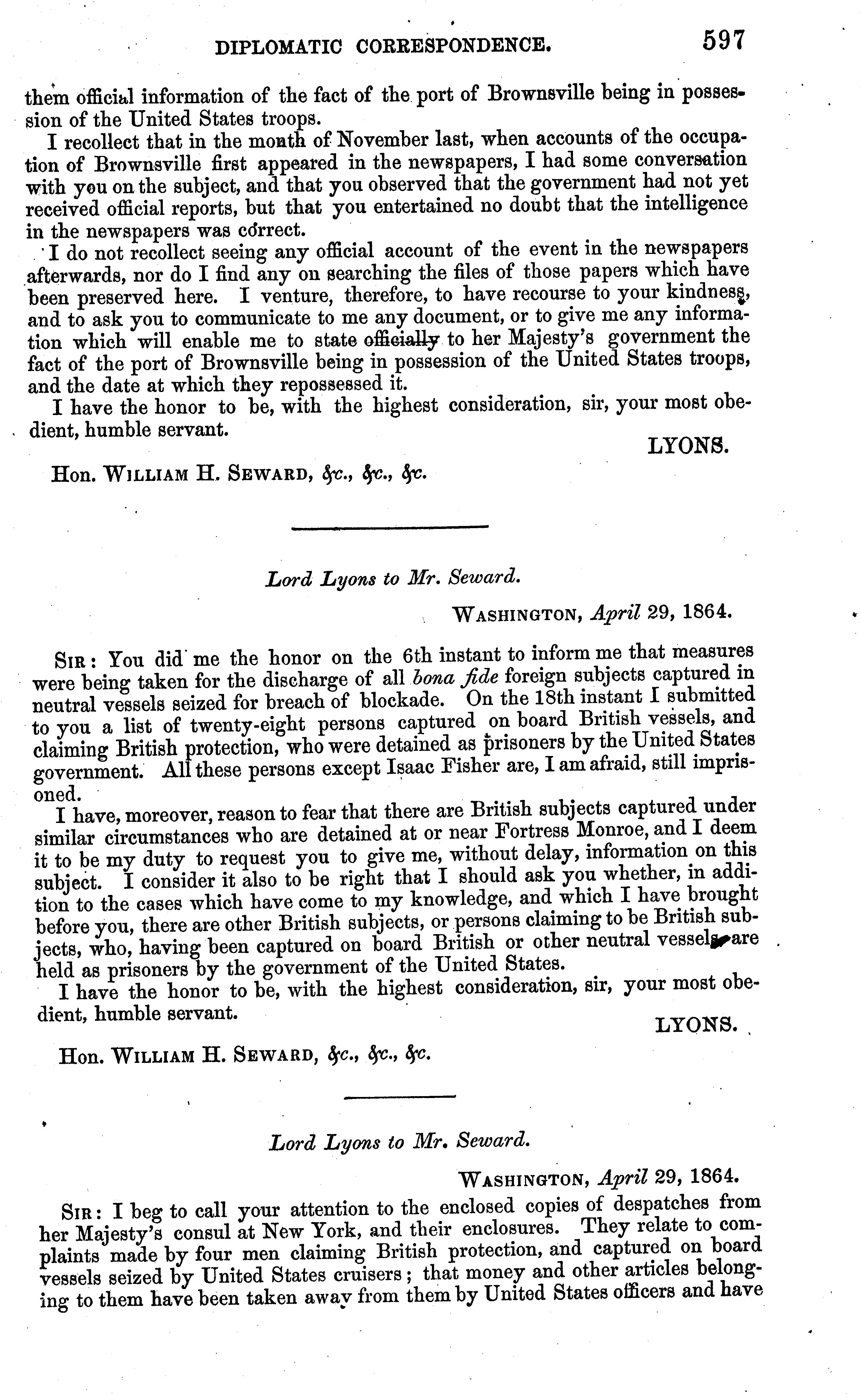 DIPLOMATIC CORRESPONDENCE. 597

them official information of the fact of the port of Brownsville being in possession of the United States troops.

I recollect that in the month of November last, when accounts of the occupation of Brownsville first appeared in the newspapers, I had some conversation with you on the subject, and that you observed that the government had not yet received official reports, but that you entertained no doubt that the intelligence in the newspapers was correct.

I do not recollect seeing any official account of the event in the newspapers afterwards, nor do I find any on searching the files of those papers which have been preserved here. I venture, therefore, to have recourse to your kindness, and to ask you to communicate to me any document, or to give me any information which will enable me to state officially to her Majesty's government the fact of the port of Brownsville being in possession of the United States troops, and the date at which they repossessed it.

I have the honor to be, with the highest consideration, sir, your most obedient, humble servant.

LYONS.

Hon. WILLIAM H. SEWARD, &c., &c., &c.

Lord Lyons to Mr. Seward.

WASHINGTON, April 29, 1864.

SIR: You did me the honor on the 6th instant to inform me that measures were being taken for the discharge of all bona fide foreign subjects captured in neutral vessels seized for breach of blockade. On the 18th instant I submitted to you a list of twenty-eight persons captured on board British vessels, and claiming British protection, who were detained as prisoners by the United States government. All these persons except Isaac Fisher are, I am afraid, still imprisoned.

I have, moreover, reason to fear that there are British subjects captured under similar circumstances who are detained at or near Fortress Monroe, and I deem it to be my duty to request you to give me, without delay, information on this subject. I consider it also to be right that I should ask you whether, in addition to the cases which have come to my knowledge, and which I have brought before you, there are other British subjects, or persons claiming to be British subjects, who, having been captured on board British or other neutral vessels, are held as prisoners by the government of the United States.

I have the honor to be, with the highest consideration, sir, your most obedient, humble servant.

LYONS.

Hon. WILLIAM H. SEWARD, &c., &c., &c.

Lord Lyons to Mr. Seward.

WASHINGTON, April 29, 1864.

SIR: I beg to call your attention to the enclosed copies of despatches from her Majesty's consul at New York, and their enclosures. They relate to complaints made by four men claiming British protection, and captured on board vessels seized by United States cruisers; that money and other articles belonging to them have been taken away from them by United States officers and have